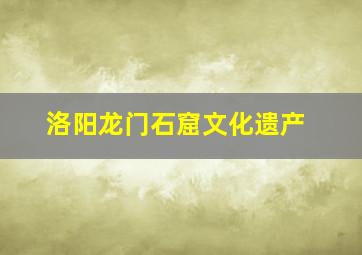 洛阳龙门石窟文化遗产